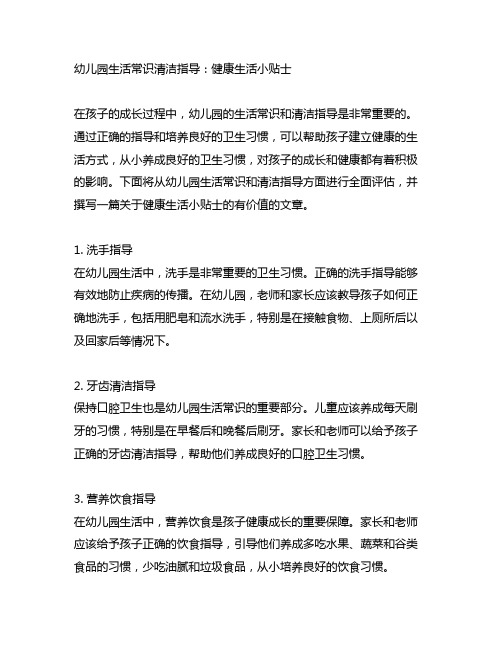 幼儿园生活常识清洁指导：健康生活小贴士

在孩子的成长过程中，幼儿园的生活常识和清洁指导是非常重要的。通过正确的指导和培养良好的卫生习惯，可以帮助孩子建立健康的生活方式，从小养成良好的卫生习惯，对孩子的成长和健康都有着积极的影响。下面将从幼儿园生活常识和清洁指导方面进行全面评估，并撰写一篇关于健康生活小贴士的有价值的文章。

1. 洗手指导
在幼儿园生活中，洗手是非常重要的卫生习惯。正确的洗手指导能够有效地防止疾病的传播。在幼儿园，老师和家长应该教导孩子如何正确地洗手，包括用肥皂和流水洗手，特别是在接触食物、上厕所后以及回家后等情况下。

2. 牙齿清洁指导
保持口腔卫生也是幼儿园生活常识的重要部分。儿童应该养成每天刷牙的习惯，特别是在早餐后和晚餐后刷牙。家长和老师可以给予孩子正确的牙齿清洁指导，帮助他们养成良好的口腔卫生习惯。

3. 营养饮食指导
在幼儿园生活中，营养饮食是孩子健康成长的重要保障。家长和老师应该给予孩子正确的饮食指导，引导他们养成多吃水果、蔬菜和谷类食品的习惯，少吃油腻和垃圾食品，从小培养良好的饮食习惯。